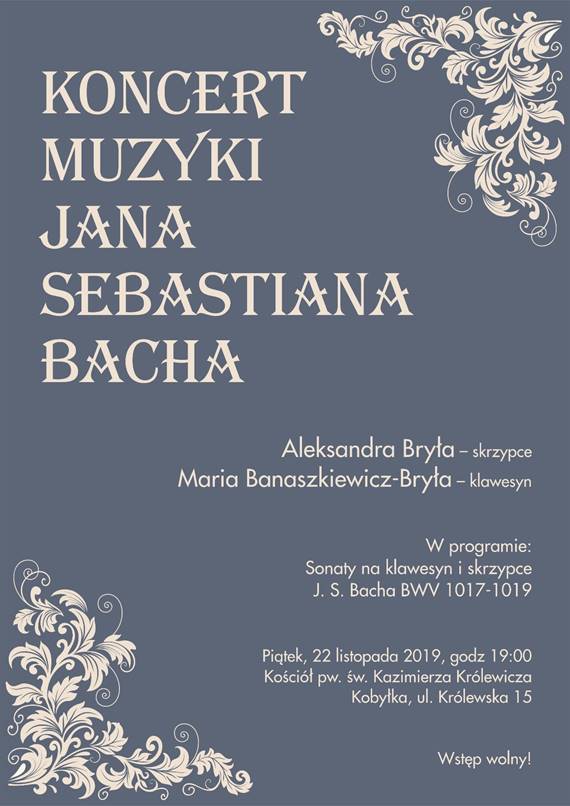 KONCERT
MUZYKI
JANA
SEBASTIANA
BACHA

Aleksandra Bryła – skrzypce
Maria Banaszkiewicz-Bryła – klawesyn

W programie:
Sonaty na klawesyn i skrzypce
J. S. Bacha BWV 1017-1019

Piątek, 22 listopada 2019, godz 19:00
Kościół pw. św. Kazimierza Królewicza
Kobyłka, ul. Królewska 15

Wstęp wolny!